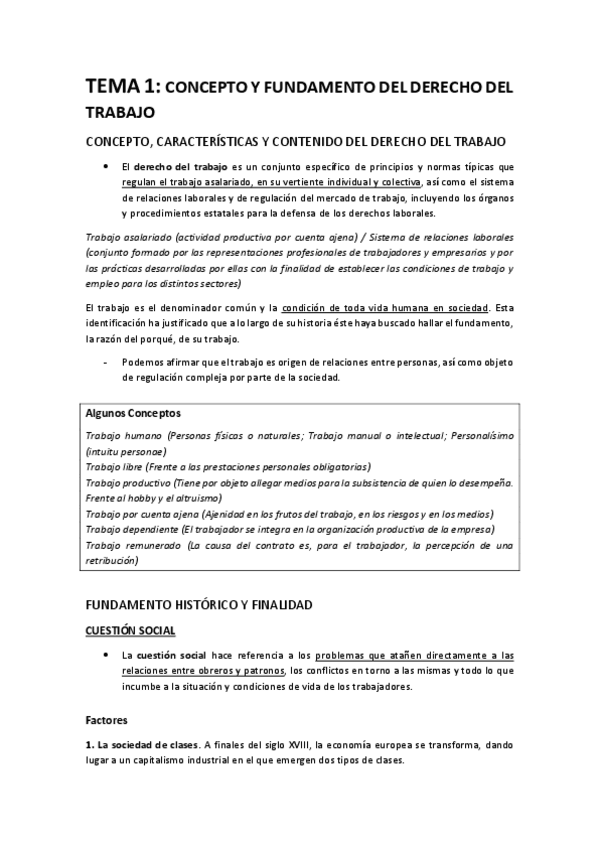 TEMA 1: CONCEPTO Y FUNDAMENTO DEL DERECHO DEL TRABAJO

CONCEPTO, CARACTERÍSTICAS Y CONTENIDO DEL DERECHO DEL TRABAJO

• El derecho del trabajo es un conjunto específico de principios y normas típicas que regulan el trabajo asalariado, en su vertiente individual y colectiva, así como el sistema de relaciones laborales y de regulación del mercado de trabajo, incluyendo los órganos y procedimientos estatales para la defensa de los derechos laborales.

Trabajo asalariado (actividad productiva por cuenta ajena) / Sistema de relaciones laborales (conjunto formado por las representaciones profesionales de trabajadores y empresarios y por las prácticas desarrolladas por ellas con la finalidad de establecer las condiciones de trabajo y empleo para los distintos sectores)

El trabajo es el denominador común y la condición de toda vida humana en sociedad. Esta identificación ha justificado que a lo largo de su historia éste haya buscado hallar el fundamento, la razón del porqué, de su trabajo.

- Podemos afirmar que el trabajo es origen de relaciones entre personas, así como objeto de regulación compleja por parte de la sociedad.

Algunos Conceptos
Trabajo humano (Personas físicas o naturales; Trabajo manual o intelectual; Personalísimo (intuitu personae)
Trabajo libre (Frente a las prestaciones personales obligatorias)
Trabajo productivo (Tiene por objeto allegar medios para la subsistencia de quien lo desempeña. Frente al hobby y el altruismo)
Trabajo por cuenta ajena (Ajenidad en los frutos del trabajo, en los riesgos y en los medios)
Trabajo dependiente (El trabajador se integra en la organización productiva de la empresa)
Trabajo remunerado (La causa del contrato es, para el trabajador, la percepción de una retribución)

FUNDAMENTO HISTÓRICO Y FINALIDAD

CUESTIÓN SOCIAL

• La cuestión social hace referencia a los problemas que atañen directamente a las relaciones entre obreros y patronos, los conflictos en torno a las mismas y todo lo que incumbe a la situación y condiciones de vida de los trabajadores.

Factores

1. La sociedad de clases. A finales del siglo XVIII, la economía europea se transforma, dando lugar a un capitalismo industrial en el que emergen dos tipos de clases.